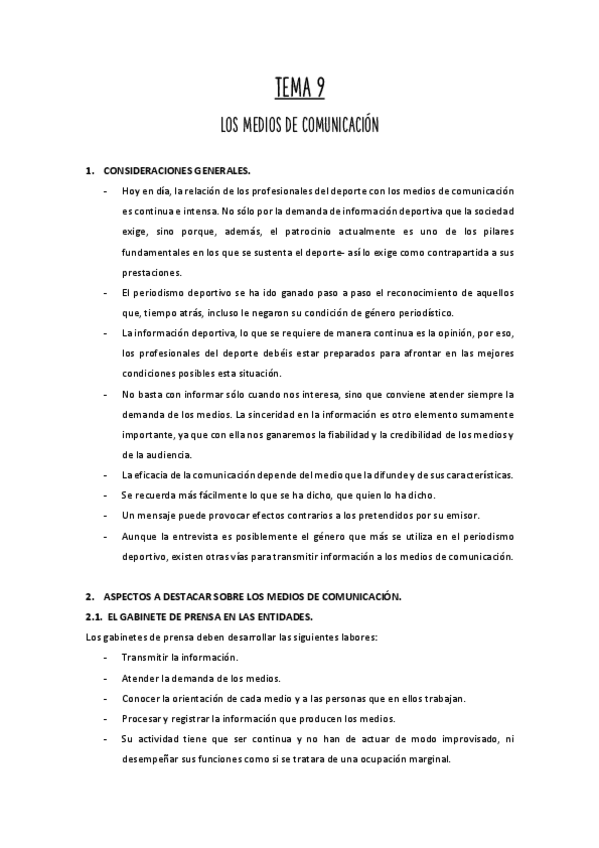 TEMA 9

LOS MEDIOS DE COMUNICACIÓN

1. CONSIDERACIONES GENERALES.

- Hoy en día, la relación de los profesionales del deporte con los medios de comunicación es continua e intensa. No sólo por la demanda de información deportiva que la sociedad exige, sino porque, además, el patrocinio actualmente es uno de los pilares fundamentales en los que se sustenta el deporte- así lo exige como contrapartida a sus prestaciones.
- El periodismo deportivo se ha ido ganado paso a paso el reconocimiento de aquellos que, tiempo atrás, incluso le negaron su condición de género periodístico.
- La información deportiva, lo que se requiere de manera continua es la opinión, por eso, los profesionales del deporte debéis estar preparados para afrontar en las mejores condiciones posibles esta situación.
- No basta con informar sólo cuando nos interesa, sino que conviene atender siempre la demanda de los medios. La sinceridad en la información es otro elemento sumamente importante, ya que con ella nos ganaremos la fiabilidad y la credibilidad de los medios y de la audiencia.
- La eficacia de la comunicación depende del medio que la difunde y de sus características.
- Se recuerda más fácilmente lo que se ha dicho, que quien lo ha dicho.
- Un mensaje puede provocar efectos contrarios a los pretendidos por su emisor.
- Aunque la entrevista es posiblemente el género que más se utiliza en el periodismo deportivo, existen otras vías para transmitir información a los medios de comunicación.

2. ASPECTOS A DESTACAR SOBRE LOS MEDIOS DE COMUNICACIÓN.

2.1. EL GABINETE DE PRENSA EN LAS ENTIDADES.

Los gabinetes de prensa deben desarrollar las siguientes labores:

- Transmitir la información.
- Atender la demanda de los medios.
- Conocer la orientación de cada medio y a las personas que en ellos trabajan.
- Procesar y registrar la información que producen los medios.
- Su actividad tiene que ser continua y no han de actuar de modo improvisado, ni desempeñar sus funciones como si se tratara de una ocupación marginal.